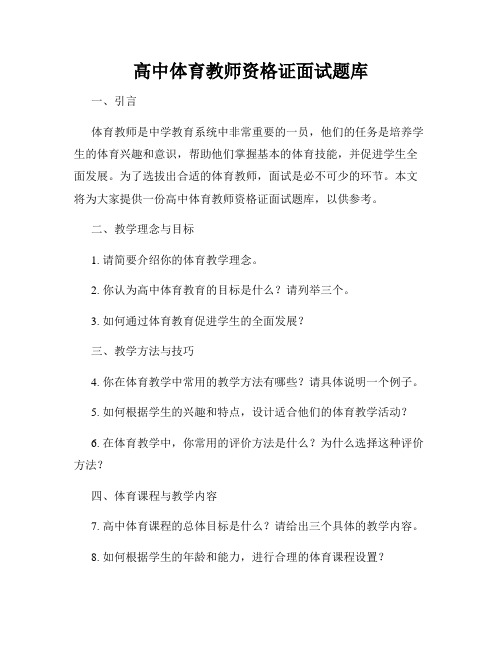 高中体育教师资格证面试题库

一、引言

体育教师是中学教育系统中非常重要的一员，他们的任务是培养学生的体育兴趣和意识，帮助他们掌握基本的体育技能，并促进学生全面发展。为了选拔出合适的体育教师，面试是必不可少的环节。本文将为大家提供一份高中体育教师资格证面试题库，以供参考。

二、教学理念与目标

1. 请简要介绍你的体育教学理念。

2. 你认为高中体育教育的目标是什么？请列举三个。

3. 如何通过体育教育促进学生的全面发展？

三、教学方法与技巧

4. 你在体育教学中常用的教学方法有哪些？请具体说明一个例子。

5. 如何根据学生的兴趣和特点，设计适合他们的体育教学活动？

6. 在体育教学中，你常用的评价方法是什么？为什么选择这种评价方法？

四、体育课程与教学内容

7. 高中体育课程的总体目标是什么？请给出三个具体的教学内容。

8. 如何根据学生的年龄和能力，进行合理的体育课程设置？